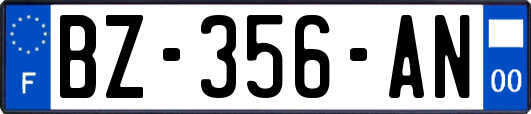 F

BZ-356-AN

00